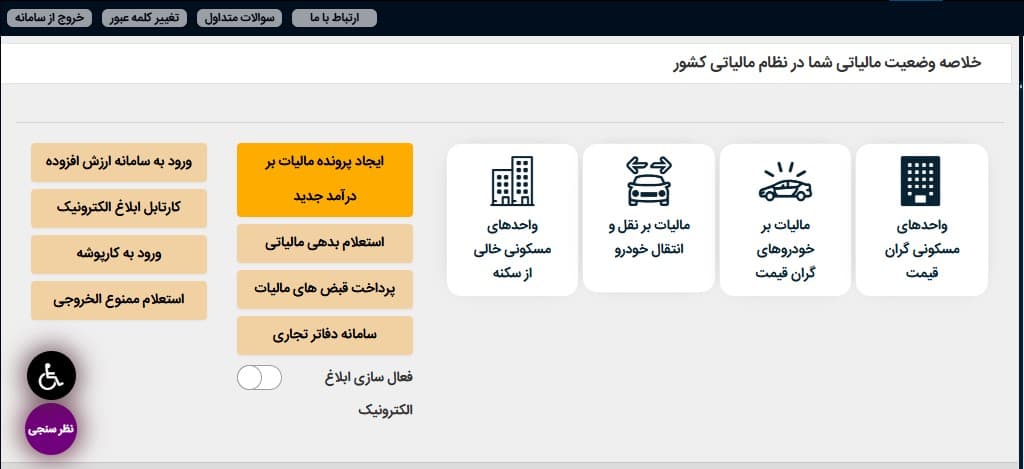 ارتباط با ما
سوالات متداول
تغییر کلمه عبور
خروج از سامانه

خلاصه وضعیت مالیاتی شما در نظام مالیاتی کشور

واحدهای مسکونی گران قیمت
مالیات بر خودروهای گران قیمت
مالیات بر نقل و انتقال خودرو
واحدهای مسکونی خالی از سکنه

ایجاد پرونده مالیات بر درآمد جدید
استعلام بدهی مالیاتی
پرداخت قبض های مالیات
سامانه دفاتر تجاری
فعال سازی ابلاغ الکترونیک

ورود به سامانه ارزش افزوده
کارتابل ابلاغ الکترونیک
ورود به کارپوشه
استعلام ممنوع الخروجی

نظر سنجی